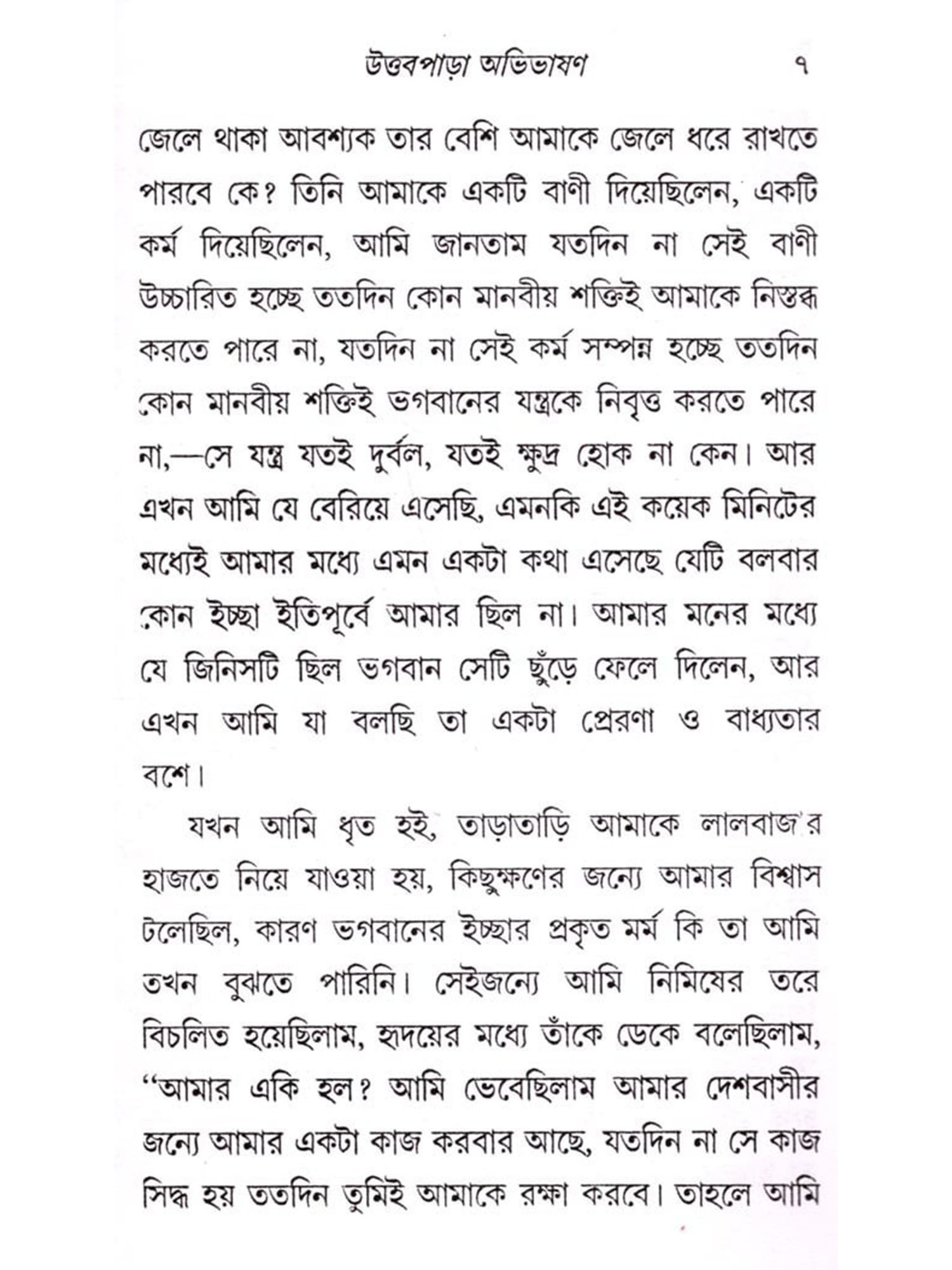 উত্তরপাড়া অভিভাষণ ৭

জেলে থাকা আবশ্যক তার বেশি আমাকে জেলে ধরে রাখতে পারবে কে? তিনি আমাকে একটি বাণী দিয়েছিলেন, একটি কর্ম দিয়েছিলেন, আমি জানতাম যতদিন না সেই বাণী উচ্চারিত হচ্ছে ততদিন কোন মানবীয় শক্তিই আমাকে নিস্তব্ধ করতে পারে না, যতদিন না সেই কর্ম সম্পন্ন হচ্ছে ততদিন কোন মানবীয় শক্তিই ভগবানের যন্ত্রকে নিবৃত্ত করতে পারে না,—সে যন্ত্র যতই দুর্বল, যতই ক্ষুদ্র হোক না কেন। আর এখন আমি যে বেরিয়ে এসেছি, এমনকি এই কয়েক মিনিটের মধ্যেই আমার মধ্যে এমন একটা কথা এসেছে যেটি বলবার কোন ইচ্ছা ইতিপূর্বে আমার ছিল না। আমার মনের মধ্যে যে জিনিসটি ছিল ভগবান সেটি ছুঁড়ে ফেলে দিলেন, আর এখন আমি যা বলছি তা একটা প্রেরণা ও বাধ্যতার বশে।

যখন আমি ধৃত হই, তাড়াতাড়ি আমাকে লালবাজার হাজতে নিয়ে যাওয়া হয়, কিছুক্ষণের জন্যে আমার বিশ্বাস টলেছিল, কারণ ভগবানের ইচ্ছার প্রকৃত মর্ম কি তা আমি তখন বুঝতে পারিনি। সেইজন্যে আমি নিমিষের তরে বিচলিত হয়েছিলাম, হৃদয়ের মধ্যে তাঁকে ডেকে বলেছিলাম, “আমার একি হল? আমি ভেবেছিলাম আমার দেশবাসীর জন্যে আমার একটা কাজ করবার আছে, যতদিন না সে কাজ সিদ্ধ হয় ততদিন তুমিই আমাকে রক্ষা করবে। তাহলে আমি